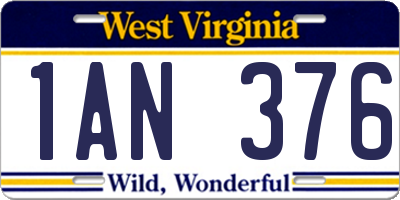 West Virginia

1AN 376

Wild, Wonderful